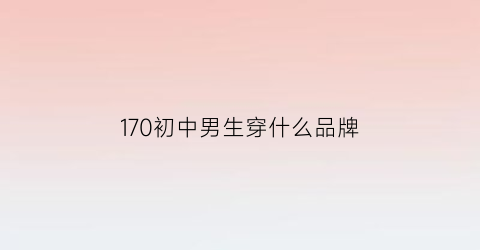 170初中男生穿什么品牌